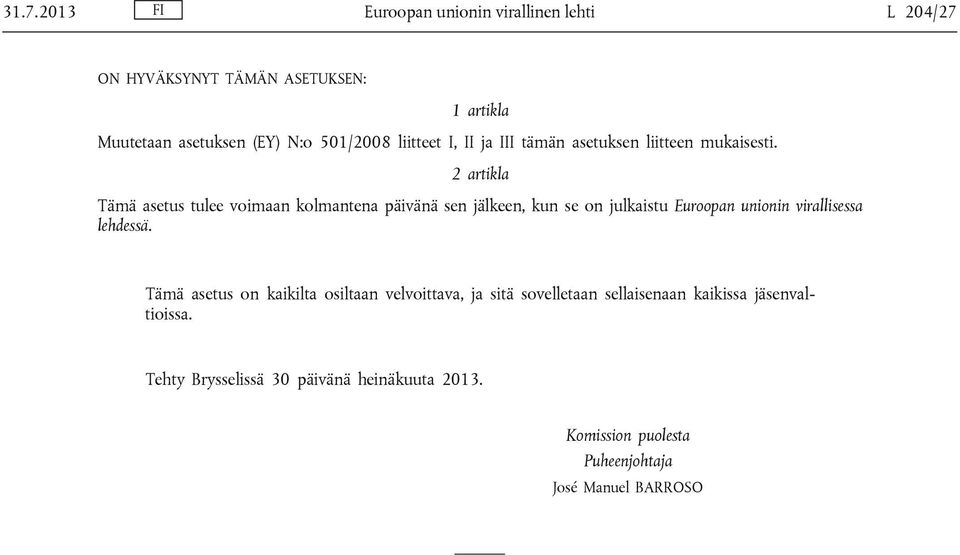 31.7.2013 FI Euroopan unionin virallinen lehti L 204/27

ON HYVÄKSYNYT TÄMÄN ASETUKSEN:

1 artikla

Muutetaan asetuksen (EY) N:o 501/2008 liitteet I, II ja III tämän asetuksen liitteen mukaisesti.

2 artikla

Tämä asetus tulee voimaan kolmantena päivänä sen jälkeen, kun se on julkaistu Euroopan unionin virallisessa lehdessä.

Tämä asetus on kaikilta osiltaan velvoittava, ja sitä sovelletaan sellaisenaan kaikissa jäsenvaltioissa.

Tehty Brysselissä 30 päivänä heinäkuuta 2013.

Komission puolesta
Puheenjohtaja
José Manuel BARROSO